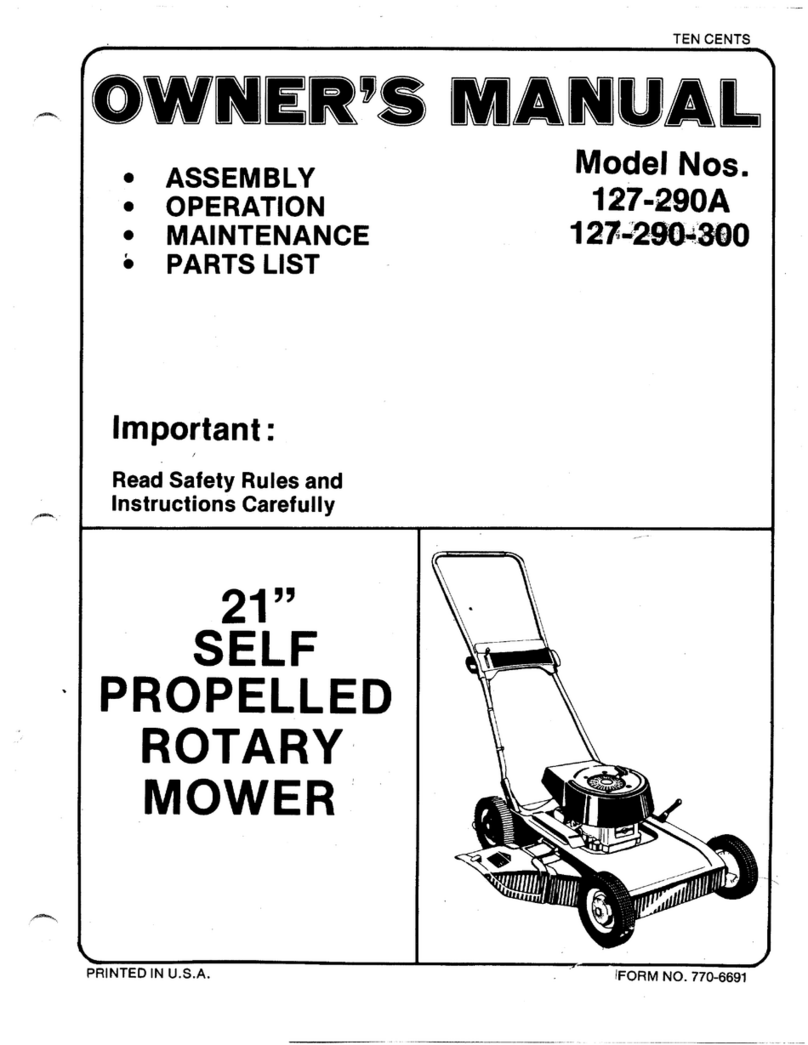 TEN CENTS

OWNER'S MANUAL

• ASSEMBLY
• OPERATION
• MAINTENANCE
• PARTS LIST

Model Nos.
127-290A
127-290-300

Important:

Read Safety Rules and Instructions Carefully

21"
SELF
PROPELLED
ROTARY
MOWER

PRINTED IN U.S.A.

FORM NO. 770-6691